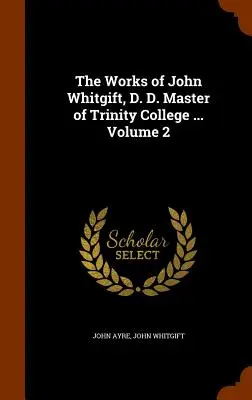 The Works of John Whitgift, D. D. Master of Trinity College ... Volume 2

Scholar
SELECT

JOHN AYRE, JOHN WHITGIFT